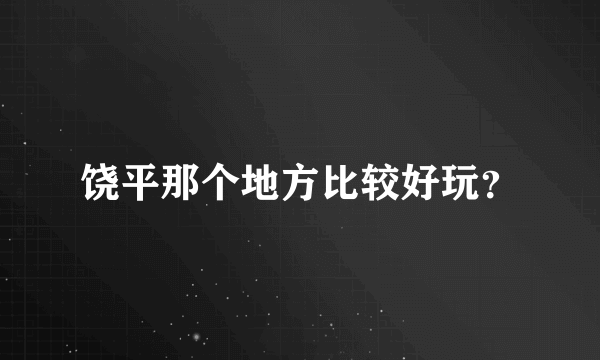 饶平那个地方比较好玩?